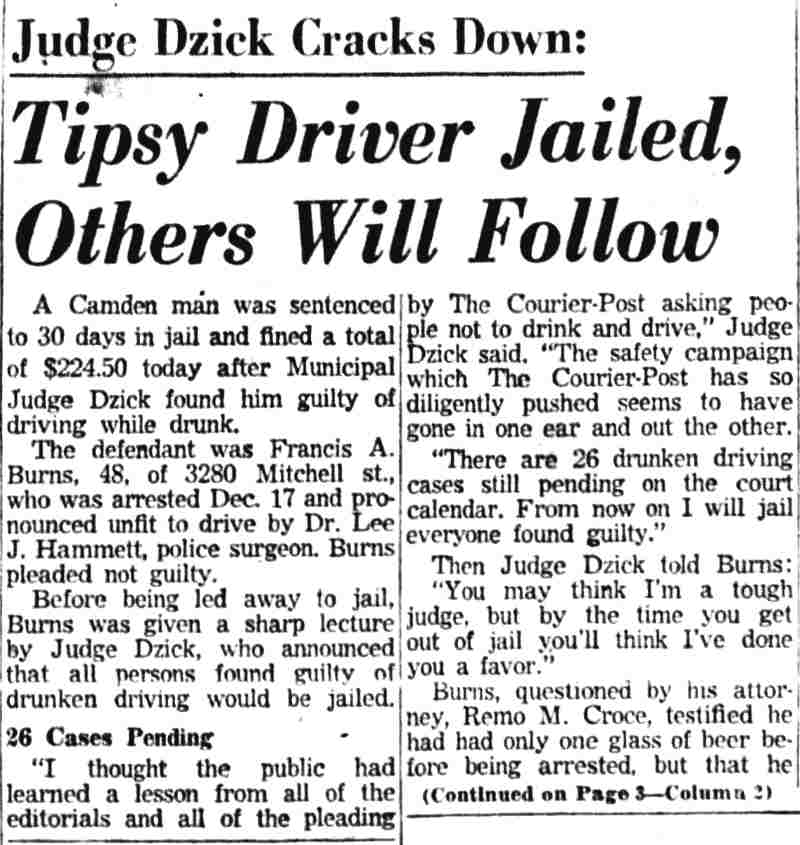 Judge Dzick Cracks Down:

Tipsy Driver Jailed, Others Will Follow

A Camden man was sentenced to 30 days in jail and fined a total of $224.50 today after Municipal Judge Dzick found him guilty of driving while drunk.

The defendant was Francis A. Burns, 48, of 3280 Mitchell st., who was arrested Dec. 17 and pronounced unfit to drive by Dr. Lee J. Hammett, police surgeon. Burns pleaded not guilty.

Before being led away to jail, Burns was given a sharp lecture by Judge Dzick, who announced that all persons found guilty of drunken driving would be jailed.

26 Cases Pending

"I thought the public had learned a lesson from all of the editorials and all of the pleading by The Courier-Post asking people not to drink and drive," Judge Dzick said. "The safety campaign which The Courier-Post has so diligently pushed seems to have gone in one ear and out the other.

"There are 26 drunken driving cases still pending on the court calendar. From now on I will jail everyone found guilty."

Then Judge Dzick told Burns: "You may think I'm a tough judge, but by the time you get out of jail you'll think I've done you a favor."

Burns, questioned by his attorney, Remo M. Croce, testified he had had only one glass of beer before being arrested, but that he

(Continued on Page 3—Column 2)